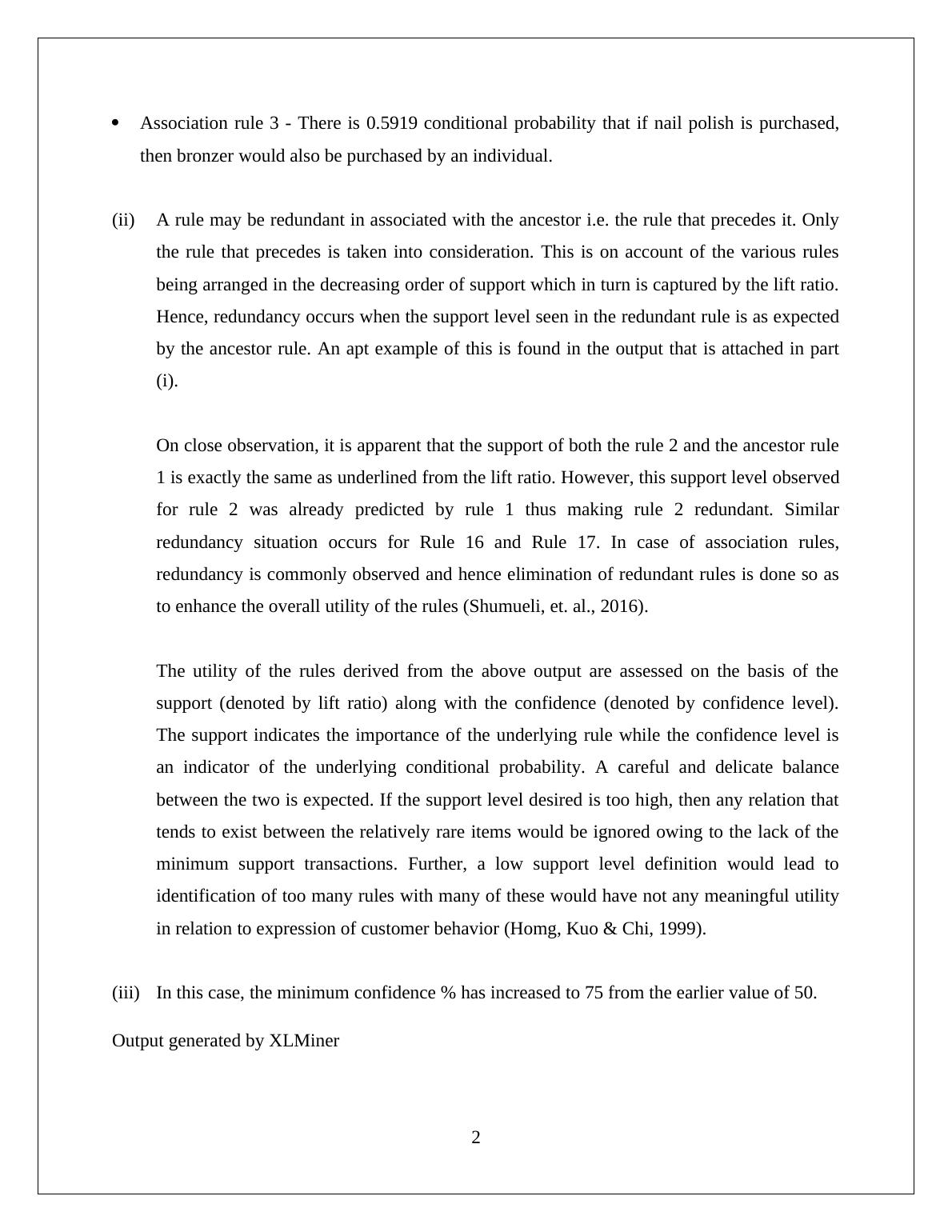 • Association rule 3 - There is 0.5919 conditional probability that if nail polish is purchased, then bronzer would also be purchased by an individual.

(ii) A rule may be redundant in associated with the ancestor i.e. the rule that precedes it. Only the rule that precedes is taken into consideration. This is on account of the various rules being arranged in the decreasing order of support which in turn is captured by the lift ratio. Hence, redundancy occurs when the support level seen in the redundant rule is as expected by the ancestor rule. An apt example of this is found in the output that is attached in part (i).

On close observation, it is apparent that the support of both the rule 2 and the ancestor rule 1 is exactly the same as underlined from the lift ratio. However, this support level observed for rule 2 was already predicted by rule 1 thus making rule 2 redundant. Similar redundancy situation occurs for Rule 16 and Rule 17. In case of association rules, redundancy is commonly observed and hence elimination of redundant rules is done so as to enhance the overall utility of the rules (Shumueli, et. al., 2016).

The utility of the rules derived from the above output are assessed on the basis of the support (denoted by lift ratio) along with the confidence (denoted by confidence level). The support indicates the importance of the underlying rule while the confidence level is an indicator of the underlying conditional probability. A careful and delicate balance between the two is expected. If the support level desired is too high, then any relation that tends to exist between the relatively rare items would be ignored owing to the lack of the minimum support transactions. Further, a low support level definition would lead to identification of too many rules with many of these would have not any meaningful utility in relation to expression of customer behavior (Homg, Kuo & Chi, 1999).

(iii) In this case, the minimum confidence % has increased to 75 from the earlier value of 50.

Output generated by XLMiner

2